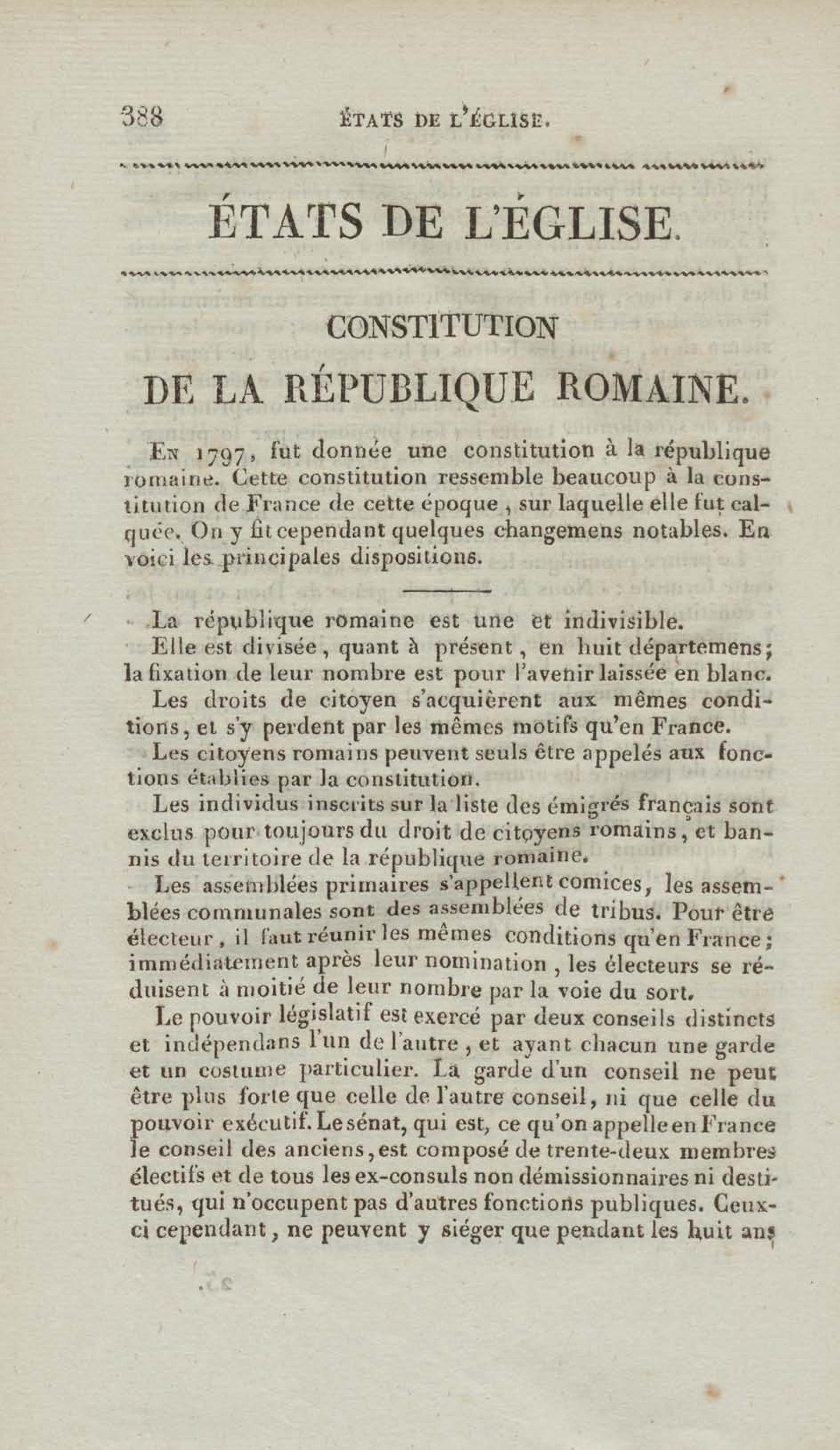 388 ÉTATS DE L'ÉGLISE.

ÉTATS DE L'ÉGLISE.

CONSTITUTION

DE LA RÉPUBLIQUE ROMAINE.

En 1797, fut donnée une constitution à la république romaine. Cette constitution ressemble beaucoup à la constitution de France de cette époque, sur laquelle elle fut calquée. On y fit cependant quelques changemens notables. En voici les principales dispositions.

La république romaine est une et indivisible.

Elle est divisée, quant à présent, en huit départemens; la fixation de leur nombre est pour l'avenir laissée en blanc.

Les droits de citoyen s'acquièrent aux mêmes conditions, et s'y perdent par les mêmes motifs qu'en France.

Les citoyens romains peuvent seuls être appelés aux fonctions établies par la constitution.

Les individus inscrits sur la liste des émigrés français sont exclus pour toujours du droit de citoyens romains, et bannis du territoire de la république romaine.

Les assemblées primaires s'appellent comices, les assemblées communales sont des assemblées de tribus. Pour être électeur, il faut réunir les mêmes conditions qu'en France; immédiatement après leur nomination, les électeurs se réduisent à moitié de leur nombre par la voie du sort.

Le pouvoir législatif est exercé par deux conseils distincts et indépendans l'un de l'autre, et ayant chacun une garde et un costume particulier. La garde d'un conseil ne peut être plus forte que celle de l'autre conseil, ni que celle du pouvoir exécutif. Le sénat, qui est, ce qu'on appelle en France le conseil des anciens, est composé de trente-deux membres électifs et de tous les ex-consuls non démissionnaires ni destitués, qui n'occupent pas d'autres fonctions publiques. Ceux-ci cependant, ne peuvent y siéger que pendant les huit ans